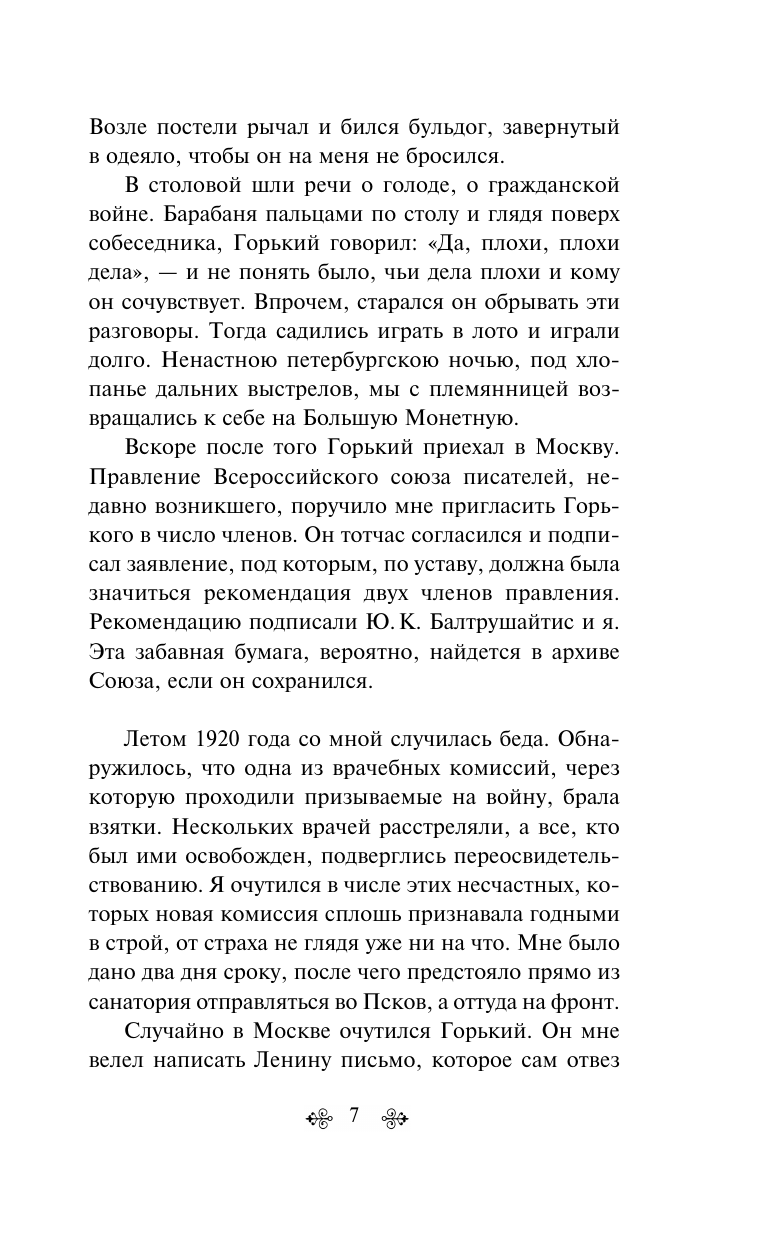 Возле постели рычал и бился бульдог, завернутый в одеяло, чтобы он на меня не бросился.

В столовой шли речи о голоде, о гражданской войне. Барабаня пальцами по столу и глядя поверх собеседника, Горький говорил: «Да, плохи, плохи дела», — и не понять было, чьи дела плохи и кому он сочувствует. Впрочем, старался он обрывать эти разговоры. Тогда садились играть в лото и играли долго. Ненастною петербургскою ночью, под хлопанье дальних выстрелов, мы с племянницей возвращались к себе на Большую Монетную.

Вскоре после того Горький приехал в Москву. Правление Всероссийского союза писателей, недавно возникшего, поручило мне пригласить Горького в число членов. Он тотчас согласился и подписал заявление, под которым, по уставу, должна была значиться рекомендация двух членов правления. Рекомендацию подписали Ю. К. Балтрушайтис и я. Эта забавная бумага, вероятно, найдется в архиве Союза, если он сохранился.

Летом 1920 года со мной случилась беда. Обнаружилось, что одна из врачебных комиссий, через которую проходили призываемые на войну, брала взятки. Нескольких врачей расстреляли, а все, кто был ими освобожден, подверглись переосвидетельствованию. Я очутился в числе этих несчастных, которых новая комиссия сплошь признавала годными в строй, от страха не глядя уже ни на что. Мне было дано два дня сроку, после чего предстояло прямо из санатория отправляться во Псков, а оттуда на фронт.

Случайно в Москве очутился Горький. Он мне велел написать Ленину письмо, которое сам отвез

7